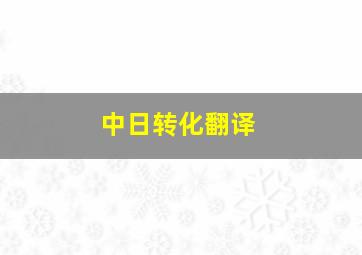 中日转化翻译